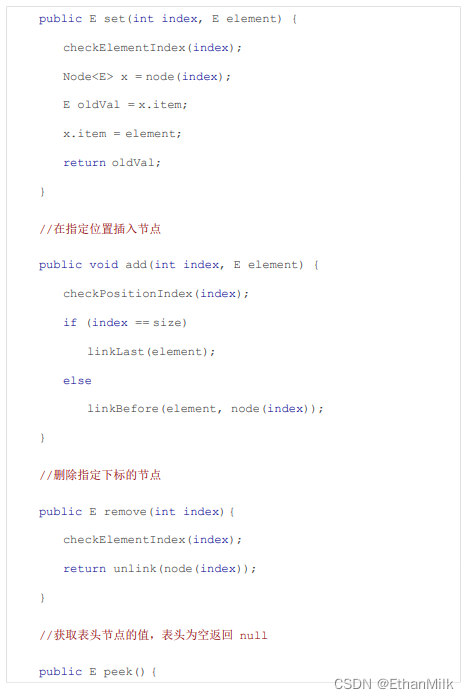 public E set(int index, E element) {

checkElementIndex(index);

Node<E> x = node(index);

E oldVal = x.item;

x.item = element;

return oldVal;

}

//在指定位置插入节点

public void add(int index, E element) {

checkPositionIndex(index);

if (index == size)

linkLast(element);

else

linkBefore(element, node(index));

}

//删除指定下标的节点

public E remove(int index) {

checkElementIndex(index);

return unlink(node(index));

}

//获取表头节点的值，表头为空返回 null

public E peek() {

CSDN @EthanMilk